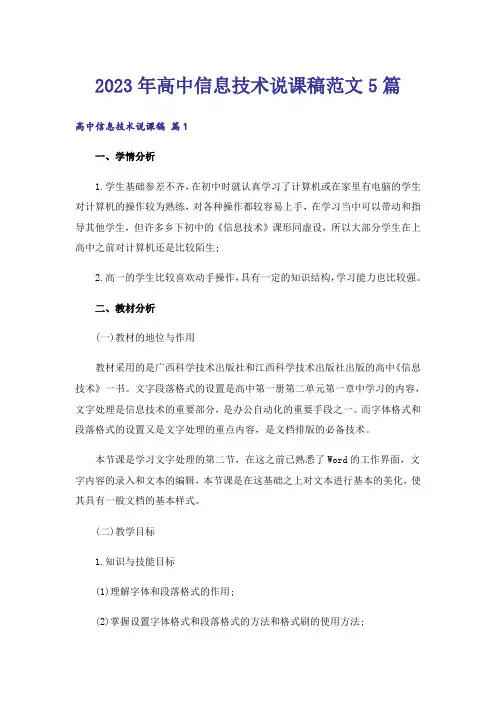 2023年高中信息技术说课稿范文5篇

高中信息技术说课稿 篇1

一、学情分析

1.学生基础参差不齐，在初中时就认真学习了计算机或在家里有电脑的学生对计算机的操作较为熟练，对各种操作都较容易上手，在学习当中可以带动和指导其他学生，但许多乡下初中的《信息技术》课形同虚设，所以大部分学生在上高中之前对计算机还是比较陌生；

2.高一的学生比较喜欢动手操作，具有一定的知识结构，学习能力也比较强。

二、教材分析

(一)教材的地位与作用

教材采用的是广西科学技术出版社和江西科学技术出版社出版的高中《信息技术》一书。文字段落格式的设置是高中第一册第二单元第一章中学习的内容，文字处理是信息技术的重要部分，是办公自动化的重要手段之一。而字体格式和段落格式的设置又是文字处理的重点内容，是文档排版的必备技术。

本节课是学习文字处理的第二节，在这之前已熟悉了Word的工作界面，文字内容的录入和文本的编辑，本节课是在这基础之上对文本进行基本的美化，使其具有一般文档的基本样式。

(二)教学目标

1.知识与技能目标

(1)理解字体和段落格式的作用；

(2)掌握设置字体格式和段落格式的方法和格式刷的使用方法；